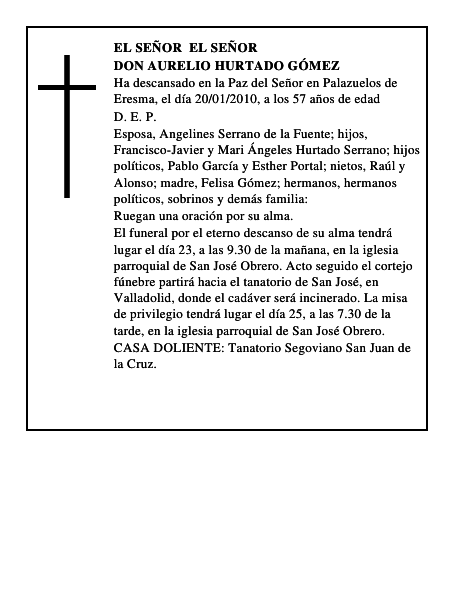 EL SEÑOR EL SEÑOR
DON AURELIO HURTADO GÓMEZ
Ha descansado en la Paz del Señor en Palazuelos de Eresma, el día 20/01/2010, a los 57 años de edad
D. E. P.
Esposa, Angelines Serrano de la Fuente; hijos, Francisco-Javier y Mari Ángeles Hurtado Serrano; hijos políticos, Pablo García y Esther Portal; nietos, Raúl y Alonso; madre, Felisa Gómez; hermanos, hermanos políticos, sobrinos y demás familia:
Ruegan una oración por su alma.
El funeral por el eterno descanso de su alma tendrá lugar el día 23, a las 9.30 de la mañana, en la iglesia parroquial de San José Obrero. Acto seguido el cortejo fúnebre partirá hacia el tanatorio de San José, en Valladolid, donde el cadáver será incinerado. La misa de privilegio tendrá lugar el día 25, a las 7.30 de la tarde, en la iglesia parroquial de San José Obrero.
CASA DOLIENTE: Tanatorio Segoviano San Juan de la Cruz.